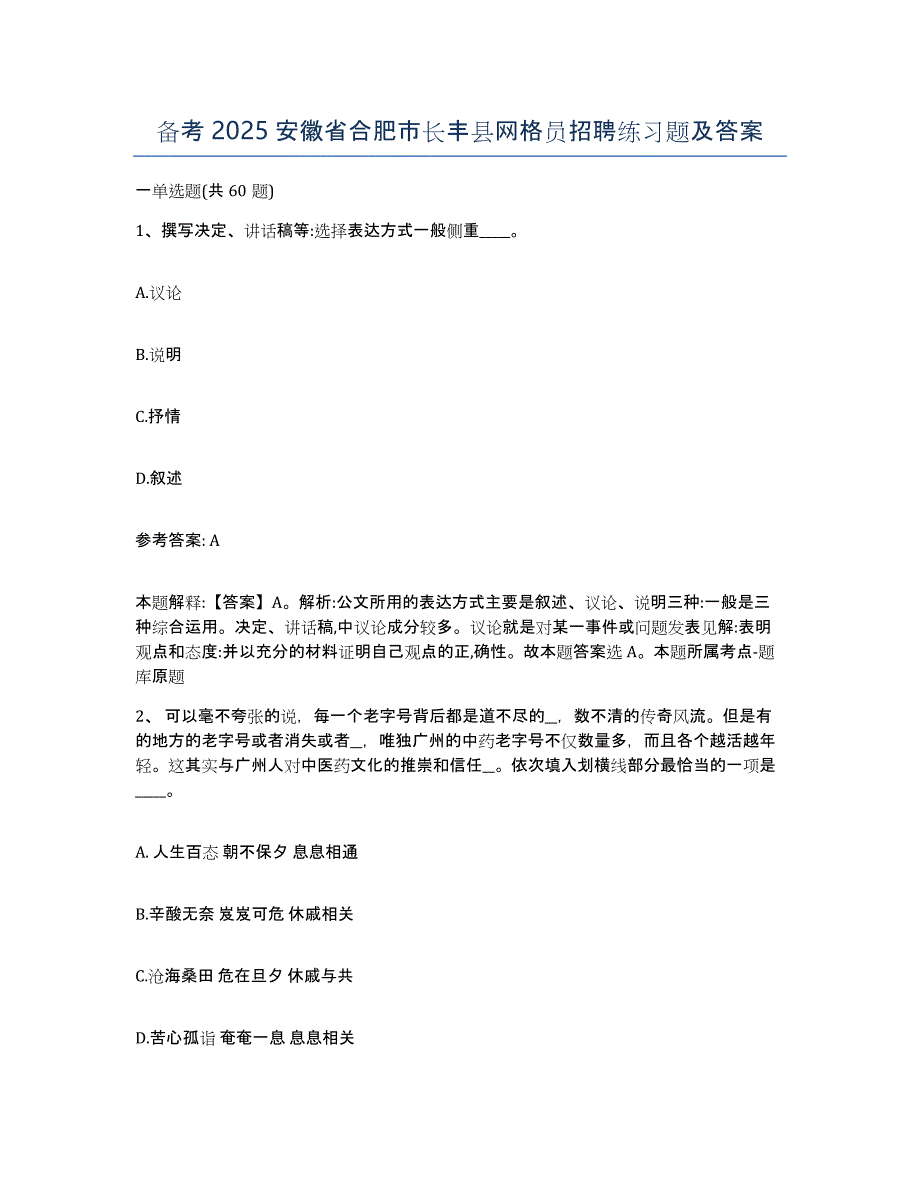 备考 2025 安徽省合肥市长丰县网格员招聘练习题及答案

一单选题(共 60 题)

1、撰写决定、讲话稿等:选择表达方式一般侧重____。

A.议论

B.说明

C.抒情

D.叙述

参考答案: A

本题解释:【答案】A。解析:公文所用的表达方式主要是叙述、议论、说明三种:一般是三种综合运用。决定、讲话稿,中议论成分较多。议论就是对某一事件或问题发表见解:表明观点和态度:并以充分的材料证明自己观点的正,确性。故本题答案选 A。本题所属考点-题库原题

2、 可以毫不夸张的说，每一个老字号背后都是道不尽的__，数不清的传奇风流。但是有的地方的老字号或者消失或者__，唯独广州的中药老字号不仅数量多，而且各个越活越年轻。这其实与广州人对中医药文化的推崇和信任__。依次填入划横线部分最恰当的一项是____。

A. 人生百态 朝不保夕 息息相通

B.辛酸无奈 岌岌可危 休戚相关

C.沧海桑田 危在旦夕 休戚与共

D.苦心孤诣 奄奄一息 息息相关